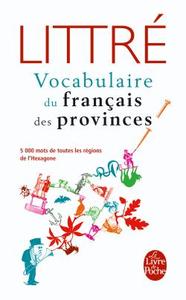 LITTRÉ

Vocabulaire du français des provinces

5 000 mots de toutes les régions de l'Hexagone

Le Livre de Poche